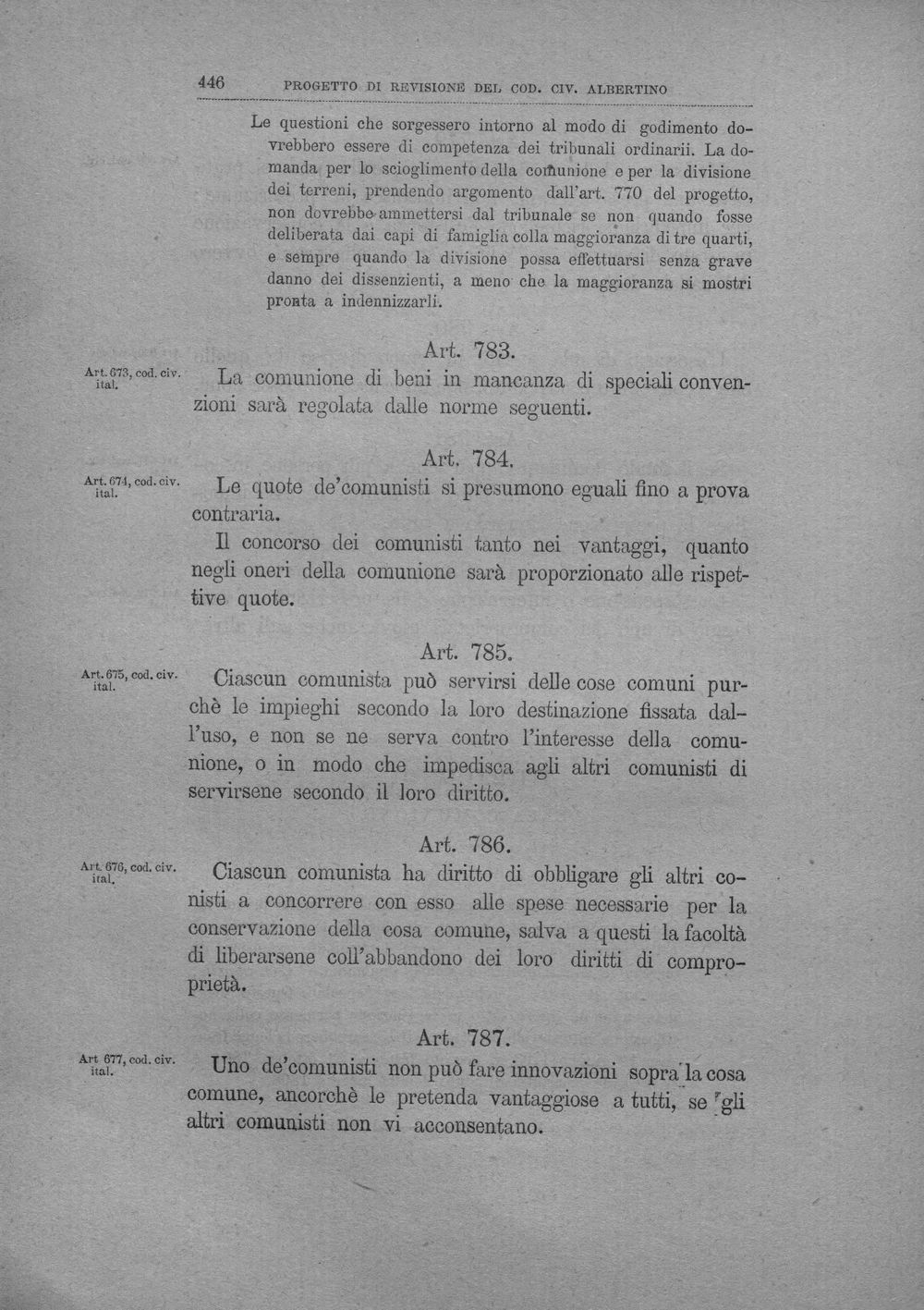 446 PROGETTO DI REVISIONE DEL COD. CIV. ALBERTINO

Le questioni che sorgessero intorno al modo di godimento dovrebbero essere di competenza dei tribunali ordinarii. La domanda per lo scioglimento della comunione e per la divisione dei terreni, prendendo argomento dall'art. 770 del progetto, non dovrebbe ammettersi dal tribunale se non quando fosse deliberata dai capi di famiglia colla maggioranza di tre quarti, e sempre quando la divisione possa effettuarsi senza grave danno dei dissenzienti, a meno che la maggioranza si mostri pronta a indennizzarli.

Art. 783.

Art. 673, cod. civ. ital.

La comunione di beni in mancanza di speciali convenzioni sarà regolata dalle norme seguenti.

Art. 784.

Art. 674, cod. civ. ital.

Le quote de'comunisti si presumono eguali fino a prova contraria.

Il concorso dei comunisti tanto nei vantaggi, quanto negli oneri della comunione sarà proporzionato alle rispettive quote.

Art. 785.

Art. 675, cod. civ. ital.

Ciascun comunista può servirsi delle cose comuni purchè le impieghi secondo la loro destinazione fissata dall'uso, e non se ne serva contro l'interesse della comunione, o in modo che impedisca agli altri comunisti di servirsene secondo il loro diritto.

Art. 786.

Art. 676, cod. civ. ital.

Ciascun comunista ha diritto di obbligare gli altri conisti a concorrere con esso alle spese necessarie per la conservazione della cosa comune, salva a questi la facoltà di liberarsene coll'abbandono dei loro diritti di comproprietà.

Art. 787.

Art 677, cod. civ. ital.

Uno de'comunisti non può fare innovazioni sopra la cosa comune, ancorchè le pretenda vantaggiose a tutti, se gli altri comunisti non vi acconsentano.